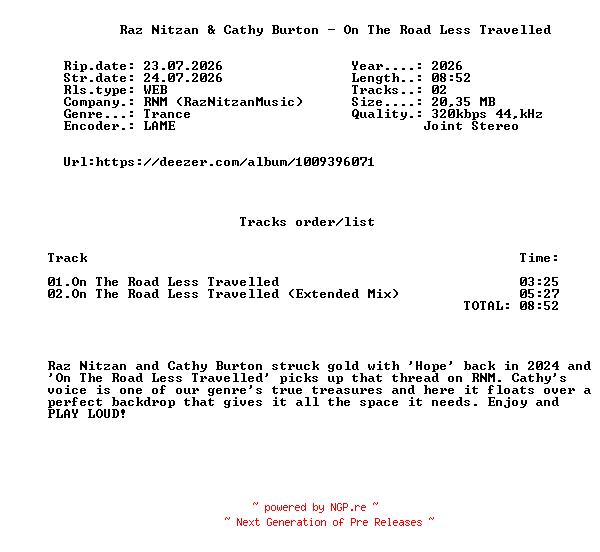 Raz Nitzan & Cathy Burton - On The Road Less Travelled

Rip.date: 23.07.2026
Str.date: 24.07.2026
Rls.type: WEB
Company.: RNM (RazNitzanMusic)
Genre...: Trance
Encoder.: LAME

Year....: 2026
Length..: 08:52
Tracks..: 02
Size....: 20,35 MB
Quality.: 320kbps 44,kHz
Joint Stereo

Url:https://deezer.com/album/1009396071

Tracks order/list

| Track | Time: |
|---|---|
| 01.On The Road Less Travelled | 03:25 |
| 02.On The Road Less Travelled (Extended Mix) | 05:27 |
| | TOTAL: 08:52 |

Raz Nitzan and Cathy Burton struck gold with 'Hope' back in 2024 and 'On The Road Less Travelled' picks up that thread on RNM. Cathy's voice is one of our genre's true treasures and here it floats over a perfect backdrop that gives it all the space it needs. Enjoy and PLAY LOUD!

~ powered by NGP.re ~
~ Next Generation of Pre Releases ~